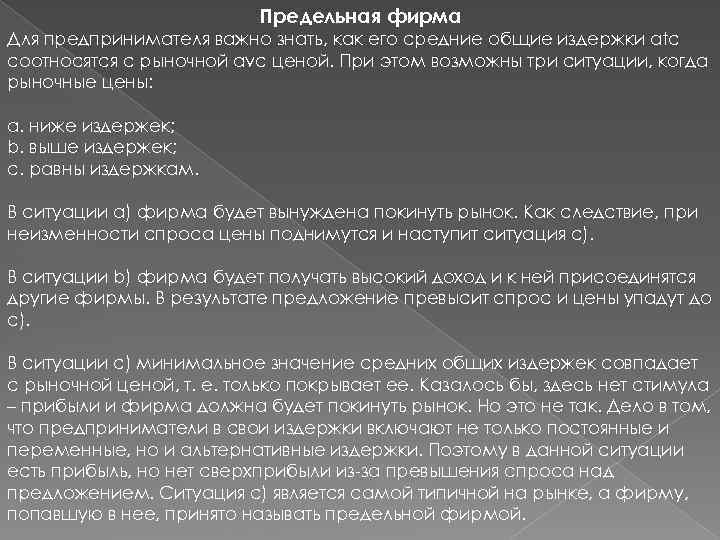 Предельная фирма

Для предпринимателя важно знать, как его средние общие издержки atc соотносятся с рыночной avc ценой. При этом возможны три ситуации, когда рыночные цены:

a. ниже издержек;
b. выше издержек;
c. равны издержкам.

В ситуации a) фирма будет вынуждена покинуть рынок. Как следствие, при неизменности спроса цены поднимутся и наступит ситуация c).

В ситуации b) фирма будет получать высокий доход и к ней присоединятся другие фирмы. В результате предложение превысит спрос и цены упадут до c).

В ситуации c) минимальное значение средних общих издержек совпадает с рыночной ценой, т. е. только покрывает ее. Казалось бы, здесь нет стимула – прибыли и фирма должна будет покинуть рынок. Но это не так. Дело в том, что предприниматели в свои издержки включают не только постоянные и переменные, но и альтернативные издержки. Поэтому в данной ситуации есть прибыль, но нет сверхприбыли из-за превышения спроса над предложением. Ситуация c) является самой типичной на рынке, а фирму, попавшую в нее, принято называть предельной фирмой.